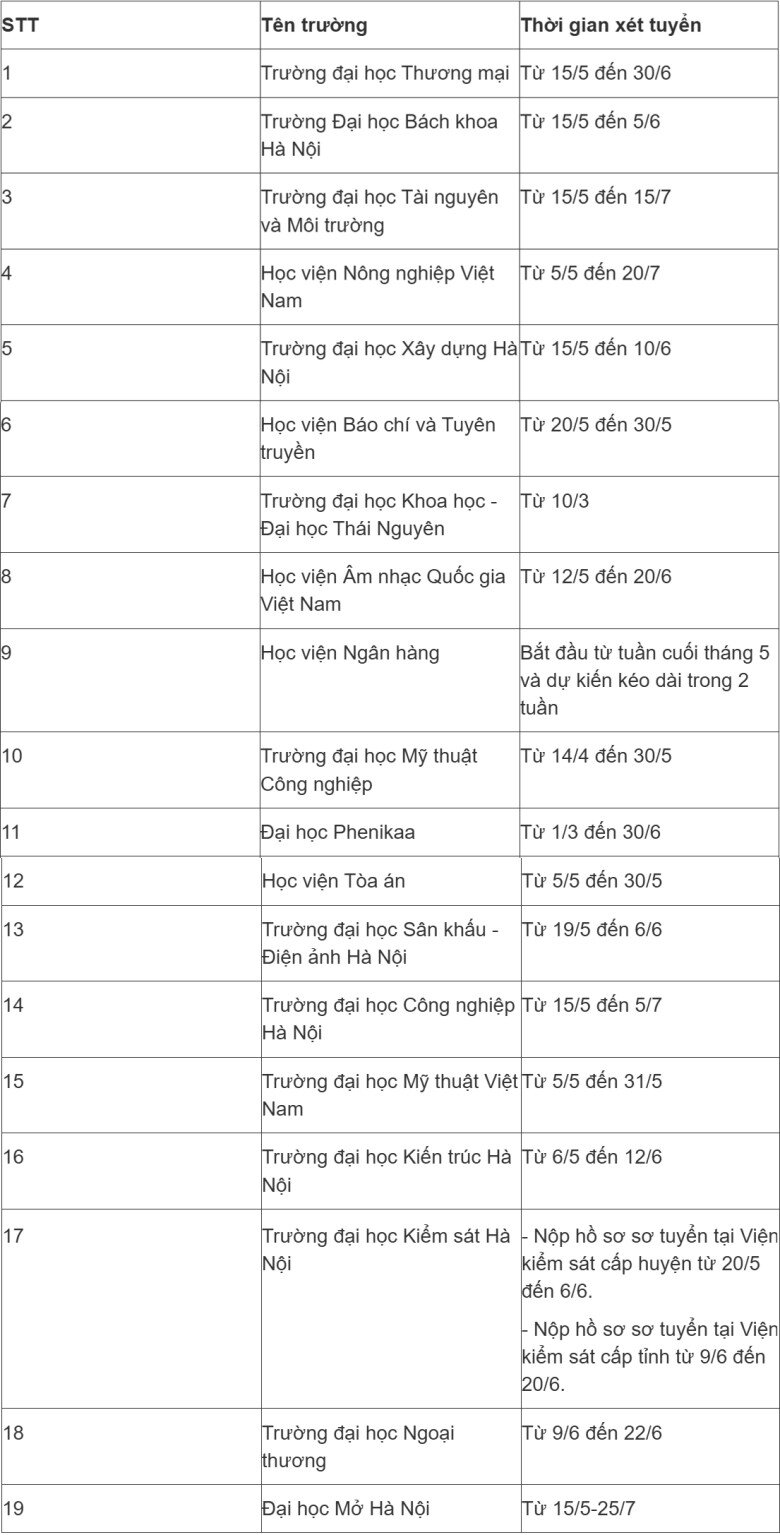 | STT | Tên trường | Thời gian xét tuyển |
|---|---|---|
| 1 | Trường đại học Thương mại | Từ 15/5 đến 30/6 |
| 2 | Trường Đại học Bách khoa Hà Nội | Từ 15/5 đến 5/6 |
| 3 | Trường đại học Tài nguyên và Môi trường | Từ 15/5 đến 15/7 |
| 4 | Học viện Nông nghiệp Việt Nam | Từ 5/5 đến 20/7 |
| 5 | Trường đại học Xây dựng Hà Nội | Từ 15/5 đến 10/6 |
| 6 | Học viện Báo chí và Tuyên truyền | Từ 20/5 đến 30/5 |
| 7 | Trường đại học Khoa học - Đại học Thái Nguyên | Từ 10/3 |
| 8 | Học viện Âm nhạc Quốc gia Việt Nam | Từ 12/5 đến 20/6 |
| 9 | Học viện Ngân hàng | Bắt đầu từ tuần cuối tháng 5 và dự kiến kéo dài trong 2 tuần |
| 10 | Trường đại học Mỹ thuật Công nghiệp | Từ 14/4 đến 30/5 |
| 11 | Đại học Phenikaa | Từ 1/3 đến 30/6 |
| 12 | Học viện Tòa án | Từ 5/5 đến 30/5 |
| 13 | Trường đại học Sân khấu - Điện ảnh Hà Nội | Từ 19/5 đến 6/6 |
| 14 | Trường đại học Công nghiệp Hà Nội | Từ 15/5 đến 5/7 |
| 15 | Trường đại học Mỹ thuật Việt Nam | Từ 5/5 đến 31/5 |
| 16 | Trường đại học Kiến trúc Hà Nội | Từ 6/5 đến 12/6 |
| 17 | Trường đại học Kiểm sát Hà Nội | - Nộp hồ sơ sơ tuyển tại Viện kiểm sát cấp huyện từ 20/5 đến 6/6. - Nộp hồ sơ sơ tuyển tại Viện kiểm sát cấp tỉnh từ 9/6 đến 20/6. |
| 18 | Trường đại học Ngoại thương | Từ 9/6 đến 22/6 |
| 19 | Đại học Mở Hà Nội | Từ 15/5-25/7 |